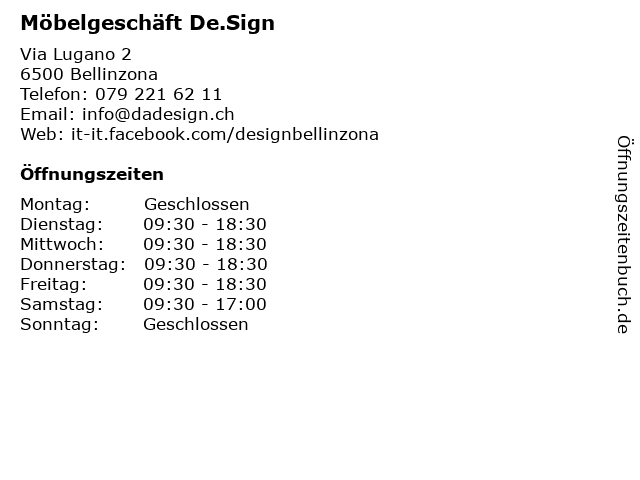 Möbelgeschäft De.Sign

Via Lugano 2
6500 Bellinzona
Telefon: 079 221 62 11
Email: info@dadesign.ch
Web: it-it.facebook.com/designbellinzona

Öffnungszeiten

Montag: Geschlossen
Dienstag: 09:30 - 18:30
Mittwoch: 09:30 - 18:30
Donnerstag: 09:30 - 18:30
Freitag: 09:30 - 18:30
Samstag: 09:30 - 17:00
Sonntag: Geschlossen

Öffnungszeitenbuch.de